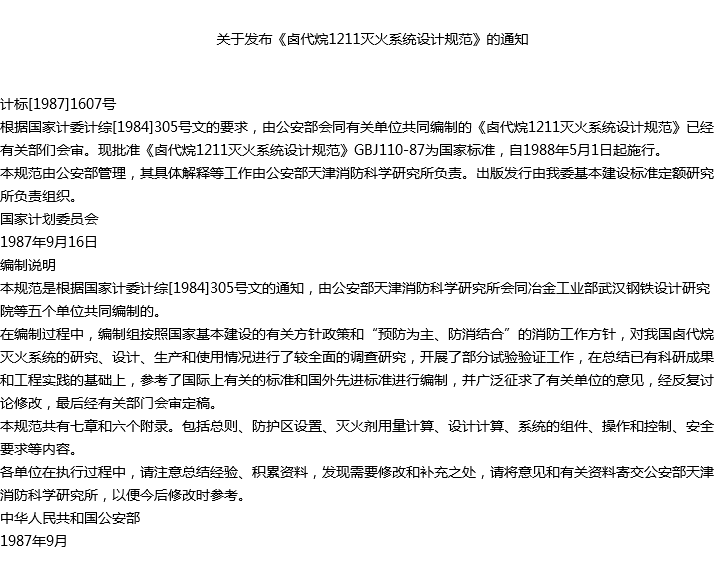 关于发布《卤代烷1211灭火系统设计规范》的通知

计标[1987]1607号

根据国家计委计综[1984]305号文的要求，由公安部会同有关单位共同编制的《卤代烷1211灭火系统设计规范》已经有关部门会审。现批准《卤代烷1211灭火系统设计规范》GBJ110-87为国家标准，自1988年5月1日起施行。

本规范由公安部管理，其具体解释等工作由公安部天津消防科学研究所负责。出版发行由我委基本建设标准定额研究所负责组织。

国家计划委员会

1987年9月16日

编制说明

本规范是根据国家计委计综[1984]305号文的通知，由公安部天津消防科学研究所会同冶金工业部武汉钢铁设计研究院等五个单位共同编制的。

在编制过程中，编制组按照国家基本建设的有关方针政策和“预防为主、防消结合”的消防工作方针，对我国卤代烷灭火系统的研究、设计、生产和使用情况进行了较全面的调查研究，开展了部分试验验证工作，在总结已有科研成果和工程实践的基础上，参考了国际上有关的标准和国外先进标准进行编制，并广泛征求了有关单位的意见，经反复讨论修改，最后经有关部门会审定稿。

本规范共有七章和六个附录。包括总则、防护区设置、灭火剂用量计算、设计计算、系统的组件、操作和控制、安全要求等内容。

各单位在执行过程中，请注意总结经验、积累资料，发现需要修改和补充之处，请将意见和有关资料寄交公安部天津消防科学研究所，以便今后修改时参考。

中华人民共和国公安部

1987年9月